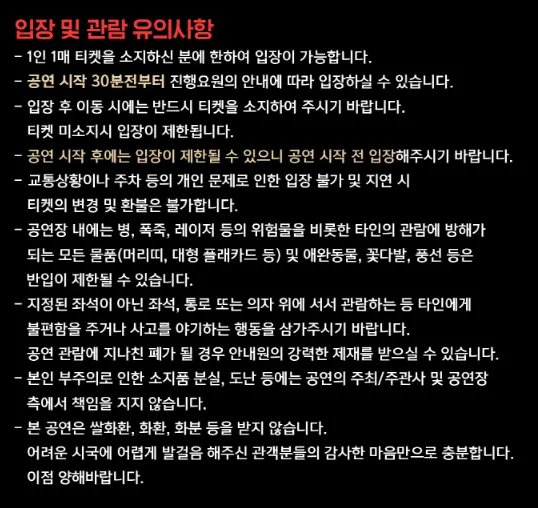 입장 및 관람 유의사항

- 1인 1매 티켓을 소지하신 분에 한하여 입장이 가능합니다.
- 공연 시작 30분전부터 진행요원의 안내에 따라 입장하실 수 있습니다.
- 입장 후 이동 시에는 반드시 티켓을 소지하여 주시기 바랍니다. 티켓 미소지시 입장이 제한됩니다.
- 공연 시작 후에는 입장이 제한될 수 있으니 공연 시작 전 입장해주시기 바랍니다.
- 교통상황이나 주차 등의 개인 문제로 인한 입장 불가 및 지연 시 티켓의 변경 및 환불은 불가합니다.
- 공연장 내에는 병, 폭죽, 레이저 등의 위험물을 비롯한 타인의 관람에 방해가 되는 모든 물품(머리띠, 대형 플래카드 등) 및 애완동물, 꽃다발, 풍선 등은 반입이 제한될 수 있습니다.
- 지정된 좌석이 아닌 좌석, 통로 또는 의자 위에 서서 관람하는 등 타인에게 불편함을 주거나 사고를 야기하는 행동을 삼가주시기 바랍니다. 공연 관람에 지나친 폐가 될 경우 안내원의 강력한 제재를 받으실 수 있습니다.
- 본인 부주의로 인한 소지품 분실, 도난 등에는 공연의 주최/주관사 및 공연장 측에서 책임을 지지 않습니다.
- 본 공연은 쌀화환, 화환, 화분 등을 받지 않습니다. 어려운 시국에 어렵게 발걸음 해주신 관객분들의 감사한 마음만으로 충분합니다. 이점 양해바랍니다.